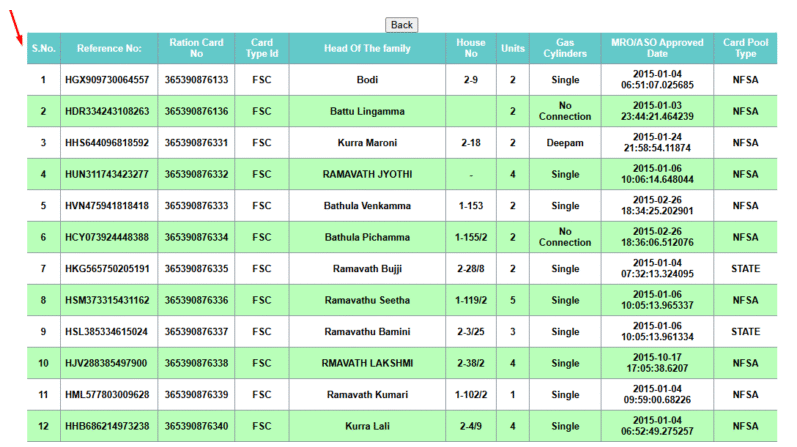 Back

| S.No. | Reference No: | Ration Card No | Card Type Id | Head Of The family | House No | Units | Gas Cylinders | MRO/ASO Approved Date | Card Pool Type |
|---|---|---|---|---|---|---|---|---|---|
| 1 | HGX909730064557 | 365390876133 | FSC | Bodi | 2-9 | 2 | Single | 2015-01-04 06:51:07.025685 | NFSA |
| 2 | HDR334243108263 | 365390876136 | FSC | Battu Lingamma | | 2 | No Connection | 2015-01-03 23:44:21.464239 | NFSA |
| 3 | HHS644096818592 | 365390876331 | FSC | Kurra Maroni | 2-18 | 2 | Deepam | 2015-01-24 21:58:54.11874 | NFSA |
| 4 | HUN311743423277 | 365390876332 | FSC | RAMAVATH JYOTHI | - | 4 | Single | 2015-01-06 10:06:14.648044 | NFSA |
| 5 | HVN475941818418 | 365390876333 | FSC | Bathula Venkamma | 1-153 | 2 | Single | 2015-02-26 18:34:25.202901 | NFSA |
| 6 | HCY073924448388 | 365390876334 | FSC | Bathula Pichamma | 1-155/2 | 2 | No Connection | 2015-02-26 18:36:06.512076 | NFSA |
| 7 | HKG565750205191 | 365390876335 | FSC | Ramavath Bujji | 2-28/8 | 2 | Single | 2015-01-04 07:32:13.324095 | STATE |
| 8 | HSM373315431162 | 365390876336 | FSC | Ramavathu Seetha | 1-119/2 | 5 | Single | 2015-01-06 10:05:13.965337 | NFSA |
| 9 | HSL385334615024 | 365390876337 | FSC | Ramavathu Bamini | 2-3/25 | 3 | Single | 2015-01-06 10:05:13.961334 | STATE |
| 10 | HJV288385497900 | 365390876338 | FSC | RMAVATH LAKSHMI | 2-38/2 | 4 | Single | 2015-10-17 17:05:38.6207 | NFSA |
| 11 | HML577803009628 | 365390876339 | FSC | Ramavath Kumari | 1-102/2 | 1 | Single | 2015-01-04 09:59:00.68226 | NFSA |
| 12 | HHB686214973238 | 365390876340 | FSC | Kurra Lali | 2-4/9 | 4 | Single | 2015-01-04 06:52:49.275257 | NFSA |